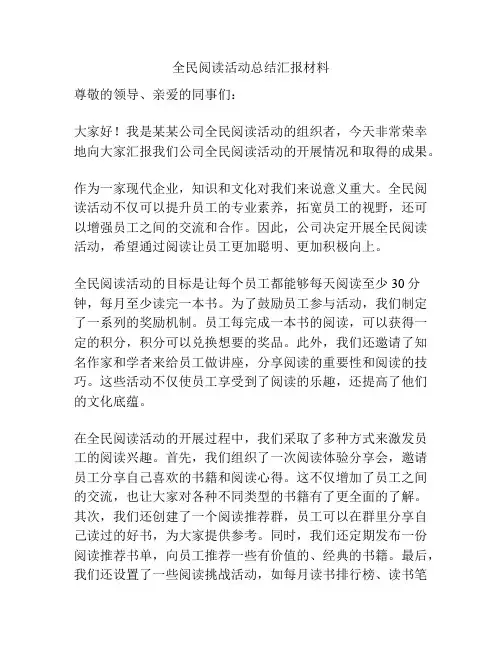 全民阅读活动总结汇报材料

尊敬的领导、亲爱的同事们：

大家好！我是某某公司全民阅读活动的组织者，今天非常荣幸地向大家汇报我们公司全民阅读活动的开展情况和取得的成果。

作为一家现代企业，知识和文化对我们来说意义重大。全民阅读活动不仅可以提升员工的专业素养，拓宽员工的视野，还可以增强员工之间的交流和合作。因此，公司决定开展全民阅读活动，希望通过阅读让员工更加聪明、更加积极向上。

全民阅读活动的目标是让每个员工都能够每天阅读至少 30 分钟，每月至少读完一本书。为了鼓励员工参与活动，我们制定了一系列的奖励机制。员工每完成一本书的阅读，可以获得一定的积分，积分可以兑换想要的奖品。此外，我们还邀请了知名作家和学者来给员工做讲座，分享阅读的重要性和阅读的技巧。这些活动不仅使员工享受到了阅读的乐趣，还提高了他们的文化底蕴。

在全民阅读活动的开展过程中，我们采取了多种方式来激发员工的阅读兴趣。首先，我们组织了一次阅读体验分享会，邀请员工分享自己喜欢的书籍和阅读心得。这不仅增加了员工之间的交流，也让大家对各种不同类型的书籍有了更全面的了解。其次，我们还创建了一个阅读推荐群，员工可以在群里分享自己读过的好书，为大家提供参考。同时，我们还定期发布一份阅读推荐书单，向员工推荐一些有价值的、经典的书籍。最后，我们还设置了一些阅读挑战活动，如每月读书排行榜、读书笔